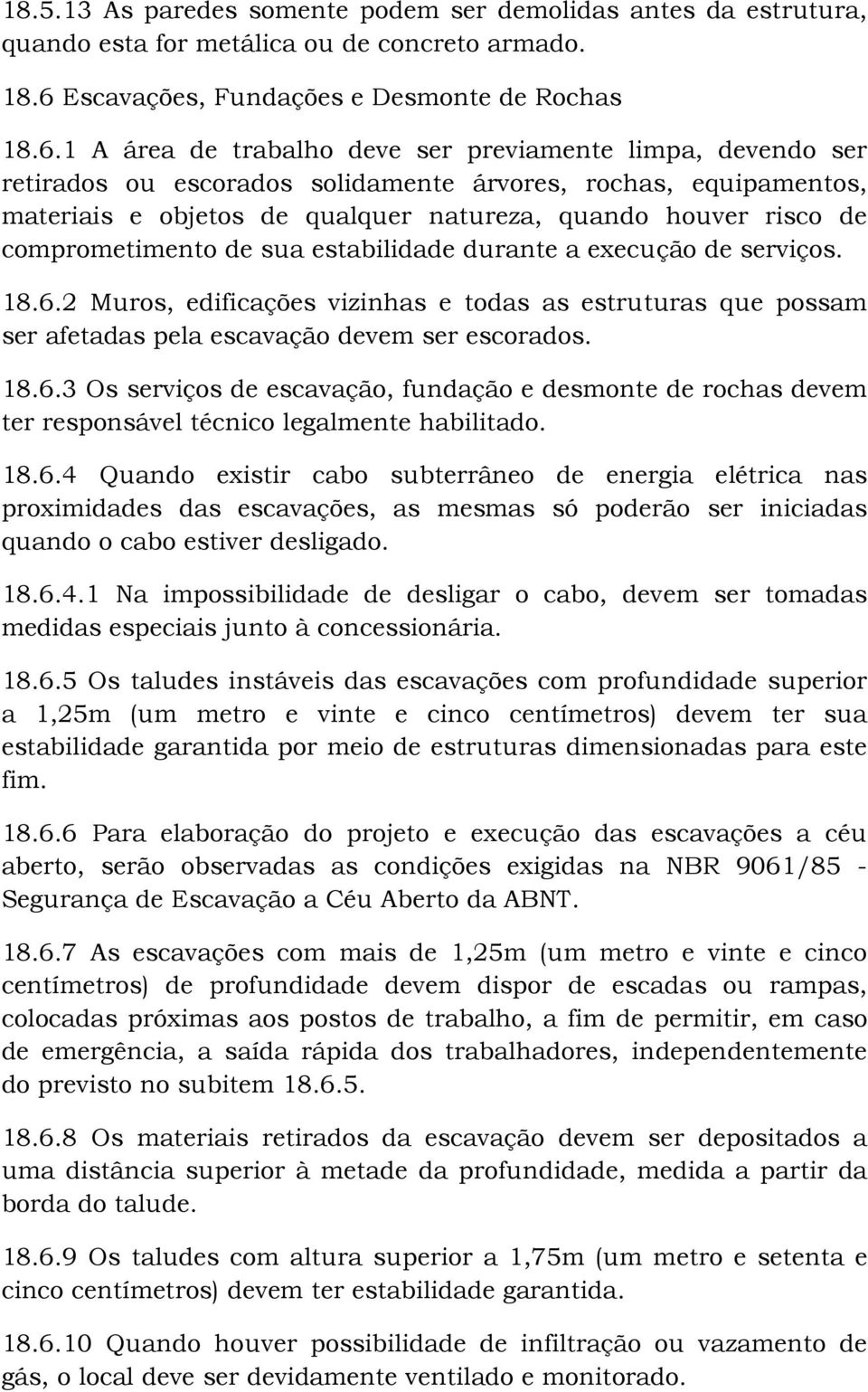 18.5.13 As paredes somente podem ser demolidas antes da estrutura, quando esta for metálica ou de concreto armado.

18.6 Escavações, Fundações e Desmonte de Rochas

18.6.1 A área de trabalho deve ser previamente limpa, devendo ser retirados ou escorados solidamente árvores, rochas, equipamentos, materiais e objetos de qualquer natureza, quando houver risco de comprometimento de sua estabilidade durante a execução de serviços.

18.6.2 Muros, edificações vizinhas e todas as estruturas que possam ser afetadas pela escavação devem ser escorados.

18.6.3 Os serviços de escavação, fundação e desmonte de rochas devem ter responsável técnico legalmente habilitado.

18.6.4 Quando existir cabo subterrâneo de energia elétrica nas proximidades das escavações, as mesmas só poderão ser iniciadas quando o cabo estiver desligado.

18.6.4.1 Na impossibilidade de desligar o cabo, devem ser tomadas medidas especiais junto à concessionária.

18.6.5 Os taludes instáveis das escavações com profundidade superior a 1,25m (um metro e vinte e cinco centímetros) devem ter sua estabilidade garantida por meio de estruturas dimensionadas para este fim.

18.6.6 Para elaboração do projeto e execução das escavações a céu aberto, serão observadas as condições exigidas na NBR 9061/85 - Segurança de Escavação a Céu Aberto da ABNT.

18.6.7 As escavações com mais de 1,25m (um metro e vinte e cinco centímetros) de profundidade devem dispor de escadas ou rampas, colocadas próximas aos postos de trabalho, a fim de permitir, em caso de emergência, a saída rápida dos trabalhadores, independentemente do previsto no subitem 18.6.5.

18.6.8 Os materiais retirados da escavação devem ser depositados a uma distância superior à metade da profundidade, medida a partir da borda do talude.

18.6.9 Os taludes com altura superior a 1,75m (um metro e setenta e cinco centímetros) devem ter estabilidade garantida.

18.6.10 Quando houver possibilidade de infiltração ou vazamento de gás, o local deve ser devidamente ventilado e monitorado.